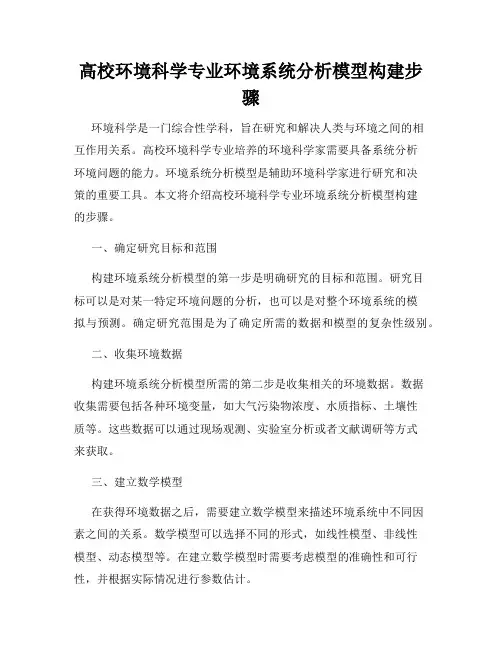 高校环境科学专业环境系统分析模型构建步骤

环境科学是一门综合性学科，旨在研究和解决人类与环境之间的相互作用关系。高校环境科学专业培养的环境科学家需要具备系统分析环境问题的能力。环境系统分析模型是辅助环境科学家进行研究和决策的重要工具。本文将介绍高校环境科学专业环境系统分析模型构建的步骤。

一、确定研究目标和范围

构建环境系统分析模型的第一步是明确研究的目标和范围。研究目标可以是对某一特定环境问题的分析，也可以是对整个环境系统的模拟与预测。确定研究范围是为了确定所需的数据和模型的复杂性级别。

二、收集环境数据

构建环境系统分析模型所需的第二步是收集相关的环境数据。数据收集需要包括各种环境变量，如大气污染物浓度、水质指标、土壤性质等。这些数据可以通过现场观测、实验室分析或者文献调研等方式来获取。

三、建立数学模型

在获得环境数据之后，需要建立数学模型来描述环境系统中不同因素之间的关系。数学模型可以选择不同的形式，如线性模型、非线性模型、动态模型等。在建立数学模型时需要考虑模型的准确性和可行性，并根据实际情况进行参数估计。